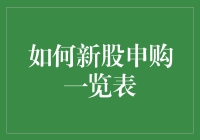 如何新股申购一览表